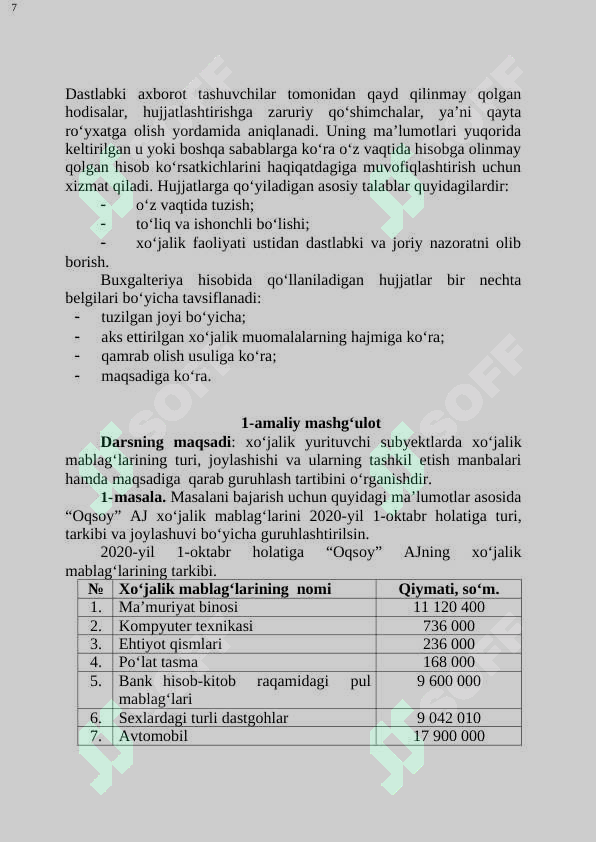 7

Dastlabki axborot tashuvchilar tomonidan qayd qilinmay qolgan hodisalar, hujjatlashtirishga zaruriy qo‘shimchalar, ya’ni qayta ro‘yxatga olish yordamida aniqlanadi. Uning ma’lumotlari yuqorida keltirilgan u yoki boshqa sabablarga ko‘ra o‘z vaqtida hisobga olinmay qolgan hisob ko‘rsatkichlarini haqiqatdagiga muvofiqlashtirish uchun xizmat qiladi. Hujjatlarga qo‘yiladigan asosiy talablar quyidagilardir:
- o‘z vaqtida tuzish;
- to‘liq va ishonchli bo‘lishi;
- xo‘jalik faoliyati ustidan dastlabki va joriy nazoratni olib borish.

Buxgalteriya hisobida qo‘llaniladigan hujjatlar bir nechta belgilari bo‘yicha tavsiflanadi:
- tuzilgan joyi bo‘yicha;
- aks ettirilgan xo‘jalik muomalalarning hajmiga ko‘ra;
- qamrab olish usuliga ko‘ra;
- maqsadiga ko‘ra.

1-amaliy mashg‘ulot

Darsning maqsadi: xo‘jalik yurituvchi subyektlarda xo‘jalik mablag‘larining turi, joylashishi va ularning tashkil etish manbalari hamda maqsadiga qarab guruhlash tartibini o‘rganishdir.

1-masala. Masalani bajarish uchun quyidagi ma’lumotlar asosida “Oqsoy” AJ xo‘jalik mablag‘larini 2020-yil 1-oktabr holatiga turi, tarkibi va joylashuvi bo‘yicha guruhlashtirilsin.

2020-yil 1-oktabr holatiga “Oqsoy” AJning xo‘jalik mablag‘larining tarkibi.

| № | Xo‘jalik mablag‘larining nomi | Qiymati, so‘m. |
|---|---|---|
| 1. | Ma’muriyat binosi | 11 120 400 |
| 2. | Kompyuter texnikasi | 736 000 |
| 3. | Ehtiyot qismlari | 236 000 |
| 4. | Po‘lat tasma | 168 000 |
| 5. | Bank hisob-kitob raqamidagi pul mablag‘lari | 9 600 000 |
| 6. | Sexlardagi turli dastgohlar | 9 042 010 |
| 7. | Avtomobil | 17 900 000 |